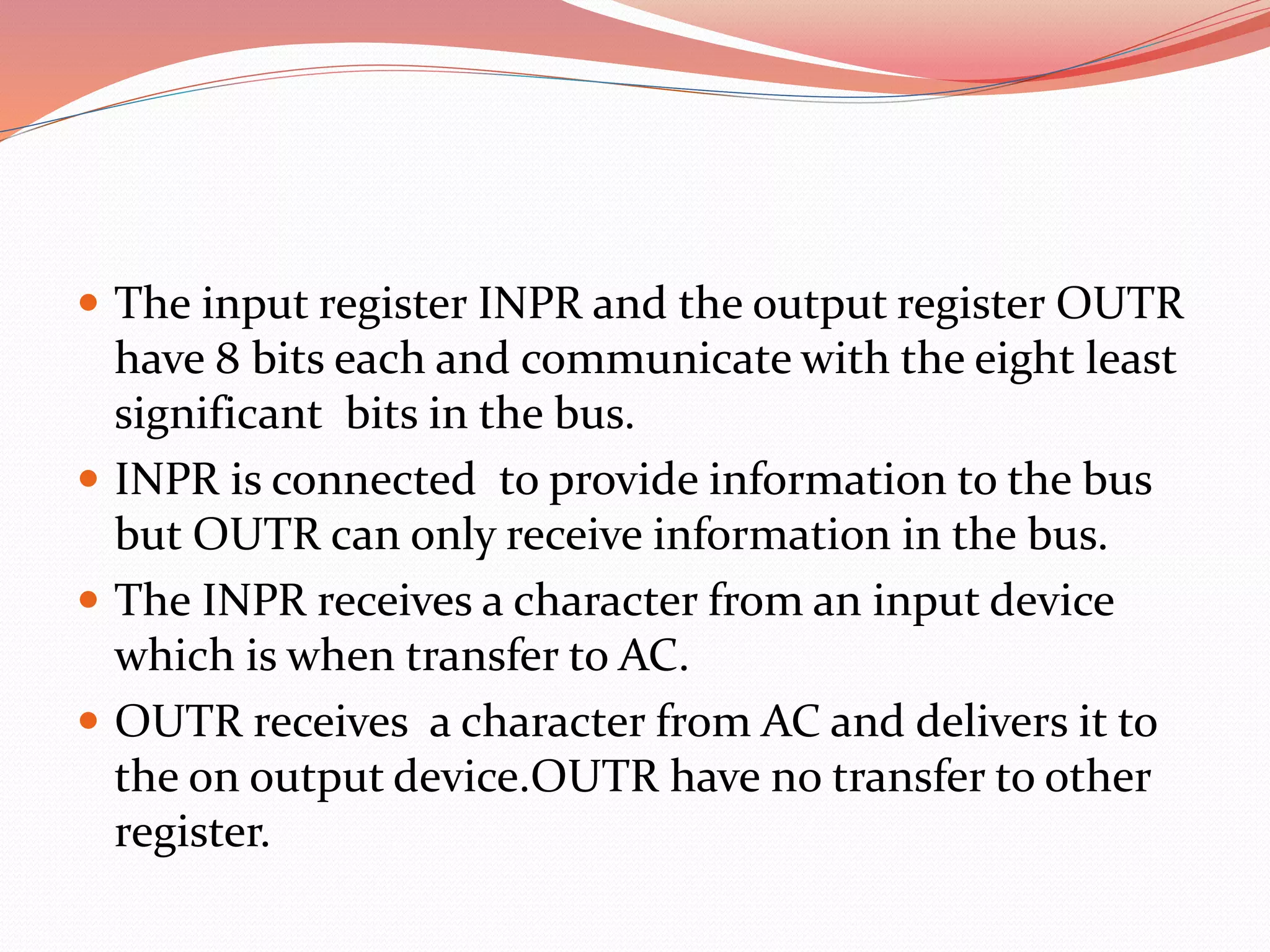 - The input register INPR and the output register OUTR have 8 bits each and communicate with the eight least significant bits in the bus.
- INPR is connected to provide information to the bus but OUTR can only receive information in the bus.
- The INPR receives a character from an input device which is when transfer to AC.
- OUTR receives a character from AC and delivers it to the on output device.OUTR have no transfer to other register.